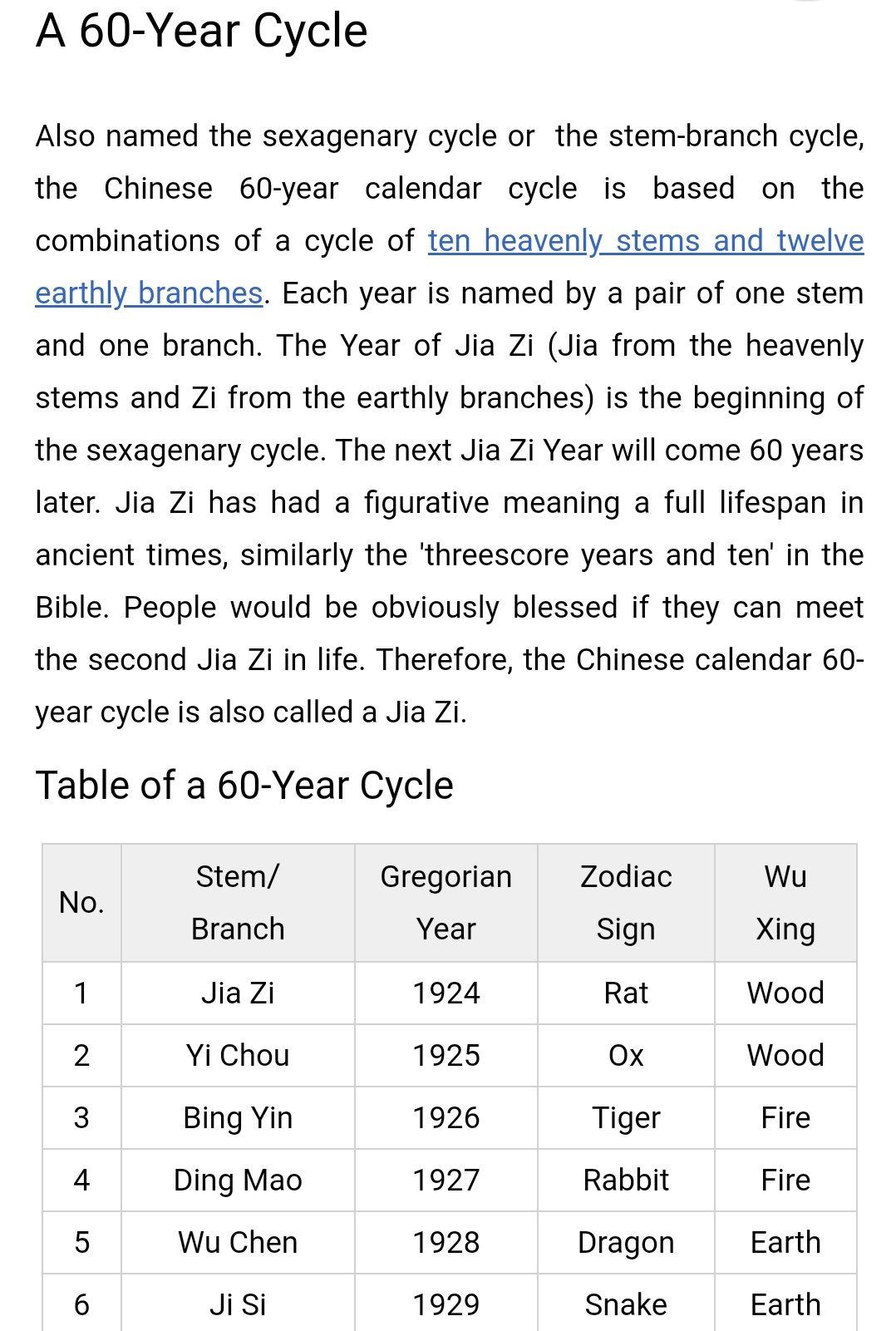 A 60-Year Cycle

Also named the sexagenary cycle or the stem-branch cycle, the Chinese 60-year calendar cycle is based on the combinations of a cycle of ten heavenly stems and twelve earthly branches. Each year is named by a pair of one stem and one branch. The Year of Jia Zi (Jia from the heavenly stems and Zi from the earthly branches) is the beginning of the sexagenary cycle. The next Jia Zi Year will come 60 years later. Jia Zi has had a figurative meaning a full lifespan in ancient times, similarly the 'threescore years and ten' in the Bible. People would be obviously blessed if they can meet the second Jia Zi in life. Therefore, the Chinese calendar 60-year cycle is also called a Jia Zi.

Table of a 60-Year Cycle

| No. | Stem/ Branch | Gregorian Year | Zodiac Sign | Wu Xing |
|---|---|---|---|---|
| 1 | Jia Zi | 1924 | Rat | Wood |
| 2 | Yi Chou | 1925 | Ox | Wood |
| 3 | Bing Yin | 1926 | Tiger | Fire |
| 4 | Ding Mao | 1927 | Rabbit | Fire |
| 5 | Wu Chen | 1928 | Dragon | Earth |
| 6 | Ji Si | 1929 | Snake | Earth |